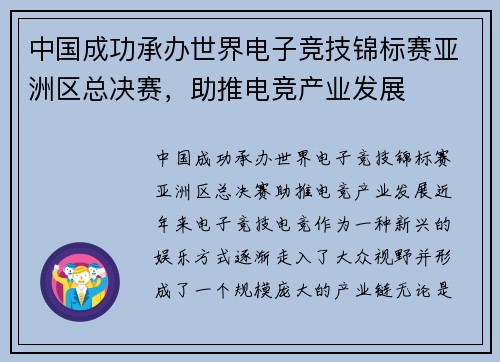 中国成功承办世界电子竞技锦标赛亚洲区总决赛，助推电竞产业发展

中国成功承办世界电子竞技锦标赛亚洲区总决赛助推电竞产业发展近年来电子竞技电竞作为一种新兴的娱乐方式逐渐走入了大众视野并形成了一个规模庞大的产业链无论是